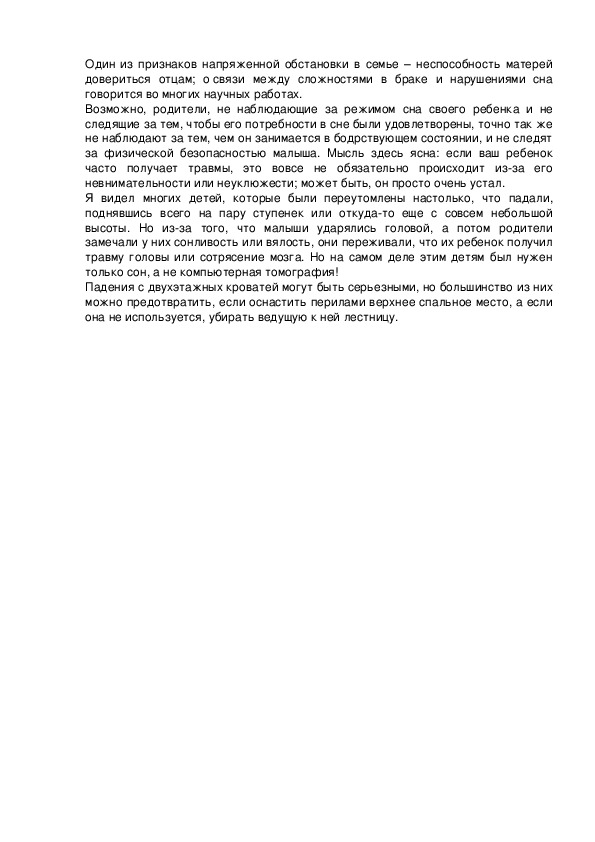 Один из признаков напряженной обстановки в семье – неспособность матерей довериться отцам; о связи между сложностями в браке и нарушениями сна говорится во многих научных работах.
Возможно, родители, не наблюдающие за режимом сна своего ребенка и не следящие за тем, чтобы его потребности в сне были удовлетворены, точно так же не наблюдают за тем, чем он занимается в бодрствующем состоянии, и не следят за физической безопасностью малыша. Мысль здесь ясна: если ваш ребенок часто получает травмы, это вовсе не обязательно происходит из-за его невнимательности или неуклюжести; может быть, он просто очень устал.
Я видел многих детей, которые были переутомлены настолько, что падали, поднявшись всего на пару ступенек или откуда-то еще с совсем небольшой высоты. Но из-за того, что малыши ударялись головой, а потом родители замечали у них сонливость или вялость, они переживали, что их ребенок получил травму головы или сотрясение мозга. Но на самом деле этим детям был нужен только сон, а не компьютерная томография!
Падения с двухэтажных кроватей могут быть серьезными, но большинство из них можно предотвратить, если оснастить перилами верхнее спальное место, а если она не используется, убирать ведущую к ней лестницу.